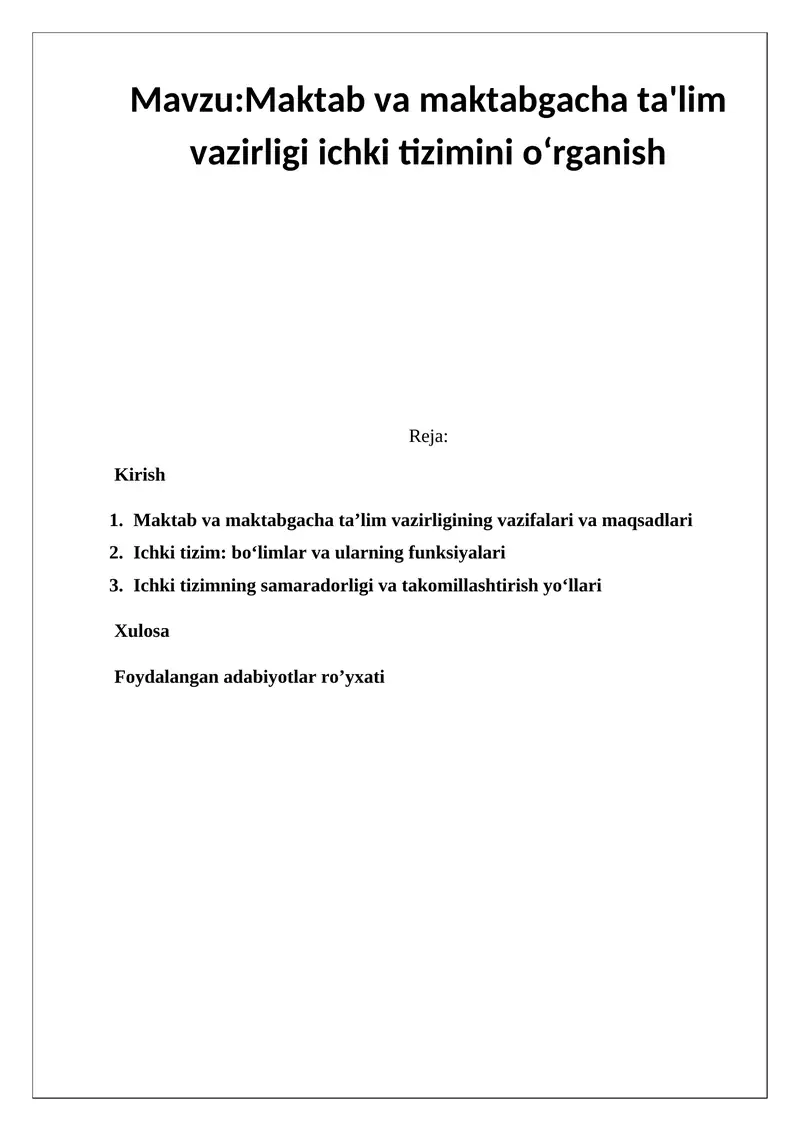 Mavzu:Maktab va maktabgacha ta'lim vazirligi ichki tizimini o‘rganish

Reja:

Kirish

1. Maktab va maktabgacha ta’lim vazirligining vazifalari va maqsadlari
2. Ichki tizim: bo‘limlar va ularning funksiyalari
3. Ichki tizimning samaradorligi va takomillashtirish yo‘llari

Xulosa

Foydalangan adabiyotlar ro’yxati